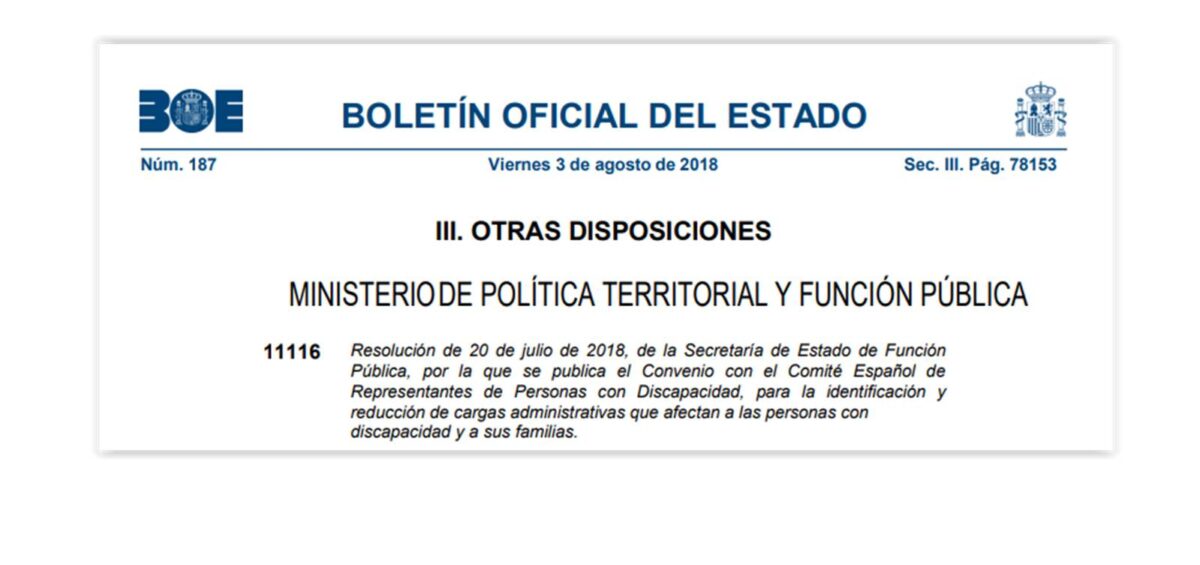 BOE

BOLETÍN OFICIAL DEL ESTADO

Núm. 187 Viernes 3 de agosto de 2018 Sec. III. Pág. 78153

III. OTRAS DISPOSICIONES

MINISTERIO DE POLÍTICA TERRITORIAL Y FUNCIÓN PÚBLICA

11116 Resolución de 20 de julio de 2018, de la Secretaría de Estado de Función Pública, por la que se publica el Convenio con el Comité Español de Representantes de Personas con Discapacidad, para la identificación y reducción de cargas administrativas que afectan a las personas con discapacidad y a sus familias.